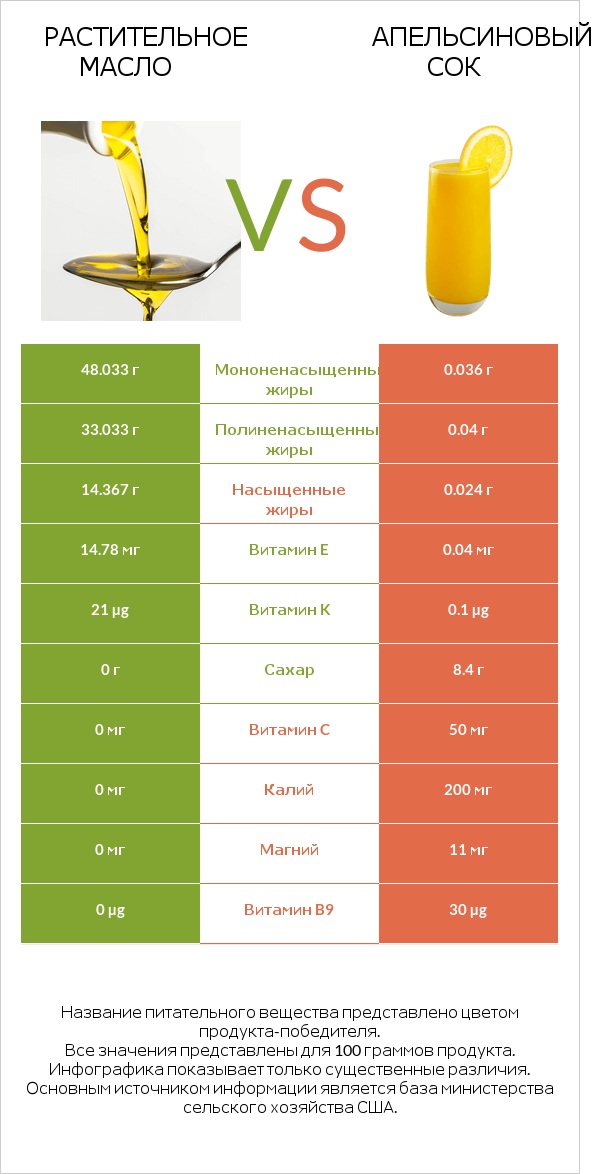 РАСТИТЕЛЬНОЕ МАСЛО

VS

АПЕЛЬСИНОВЫЙ СОК

| 48.033 г | Мононенасыщенны жиры | 0.036 г |
|---|---|---|
| 33.033 г | Полиненасыщенны жиры | 0.04 г |
| 14.367 г | Насыщенные жиры | 0.024 г |
| 14.78 мг | Витамин E | 0.04 мг |
| 21 µg | Витамин K | 0.1 µg |
| 0 г | Сахар | 8.4 г |
| 0 мг | Витамин C | 50 мг |
| 0 мг | Калий | 200 мг |
| 0 мг | Магний | 11 мг |
| 0 µg | Витамин B9 | 30 µg |

Название питательного вещества представлено цветом продукта-победителя.
Все значения представлены для 100 граммов продукта.
Инфографика показывает только существенные различия.
Основным источником информации является база министерства сельского хозяйства США.